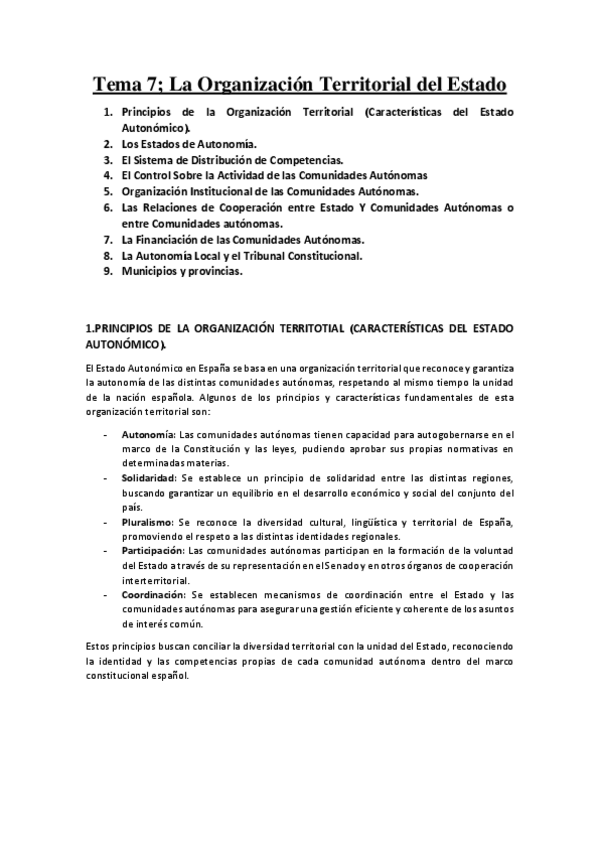 Tema 7; La Organización Territorial del Estado

1. Principios de la Organización Territorial (Características del Estado Autonómico).
2. Los Estados de Autonomía.
3. El Sistema de Distribución de Competencias.
4. El Control Sobre la Actividad de las Comunidades Autónomas
5. Organización Institucional de las Comunidades Autónomas.
6. Las Relaciones de Cooperación entre Estado Y Comunidades Autónomas o entre Comunidades autónomas.
7. La Financiación de las Comunidades Autónomas.
8. La Autonomía Local y el Tribunal Constitucional.
9. Municipios y provincias.

1.PRINCIPIOS DE LA ORGANIZACIÓN TERRITOTIAL (CARACTERÍSTICAS DEL ESTADO AUTONÓMICO).

El Estado Autonómico en España se basa en una organización territorial que reconoce y garantiza la autonomía de las distintas comunidades autónomas, respetando al mismo tiempo la unidad de la nación española. Algunos de los principios y características fundamentales de esta organización territorial son:

- Autonomía: Las comunidades autónomas tienen capacidad para autogobernarse en el marco de la Constitución y las leyes, pudiendo aprobar sus propias normativas en determinadas materias.
- Solidaridad: Se establece un principio de solidaridad entre las distintas regiones, buscando garantizar un equilibrio en el desarrollo económico y social del conjunto del país.
- Pluralismo: Se reconoce la diversidad cultural, lingüística y territorial de España, promoviendo el respeto a las distintas identidades regionales.
- Participación: Las comunidades autónomas participan en la formación de la voluntad del Estado a través de su representación en el Senado y en otros órganos de cooperación interterritorial.
- Coordinación: Se establecen mecanismos de coordinación entre el Estado y las comunidades autónomas para asegurar una gestión eficiente y coherente de los asuntos de interés común.

Estos principios buscan conciliar la diversidad territorial con la unidad del Estado, reconociendo la identidad y las competencias propias de cada comunidad autónoma dentro del marco constitucional español.